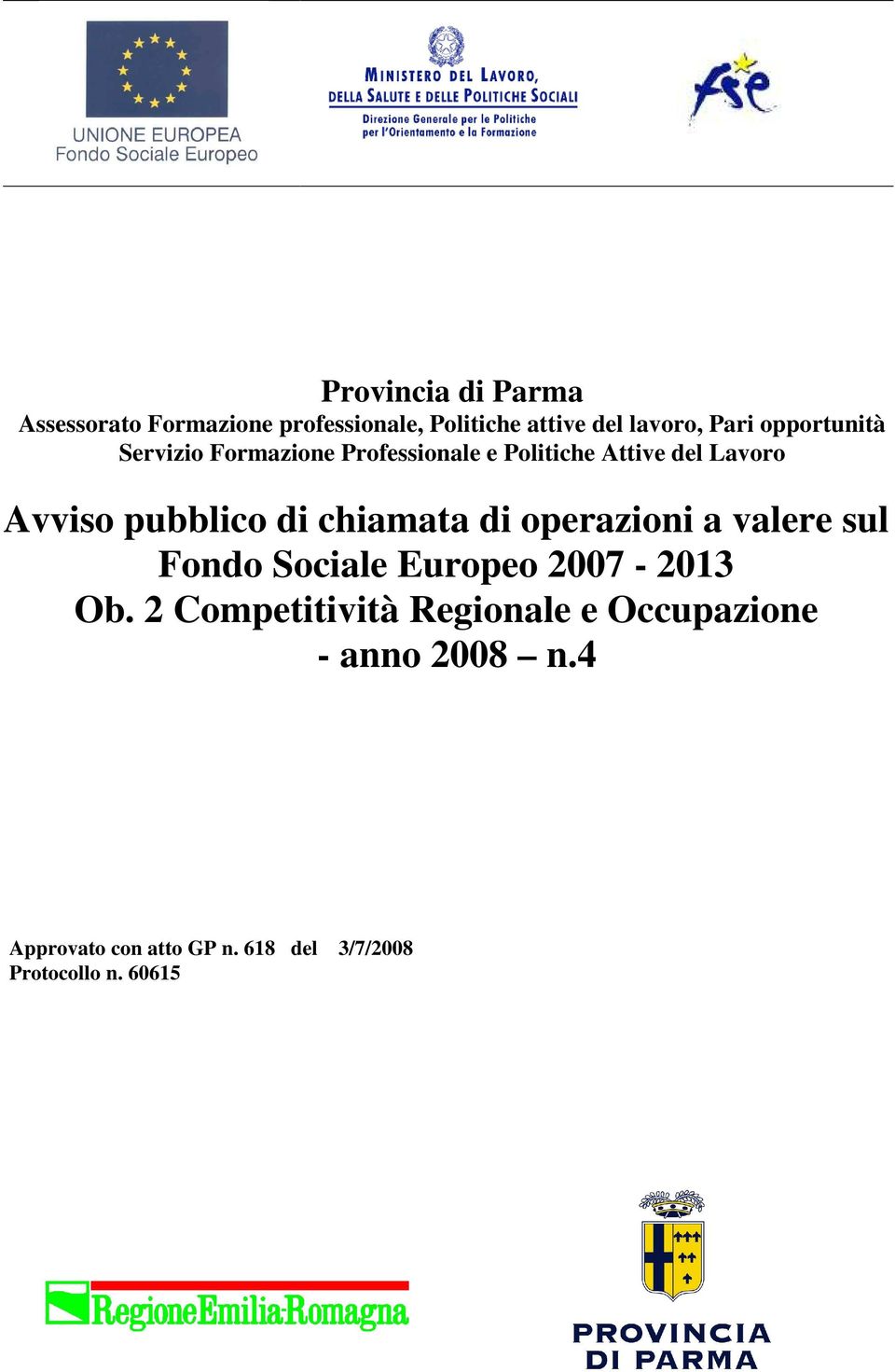 UNIONE EUROPEA
Fondo Sociale Europeo

MINISTERO DEL LAVORO,
DELLA SALUTE E DELLE POLITICHE SOCIALI
Direzione Generale per le Politiche per l'Orientamento e la Formazione

fse

Provincia di Parma
Assessorato Formazione professionale, Politiche attive del lavoro, Pari opportunità
Servizio Formazione Professionale e Politiche Attive del Lavoro

Avviso pubblico di chiamata di operazioni a valere sul Fondo Sociale Europeo 2007 - 2013
Ob. 2 Competitività Regionale e Occupazione
- anno 2008 – n.4

Approvato con atto GP n. 618 del 3/7/2008
Protocollo n. 60615

RegioneEmilia-Romagna

PROVINCIA
DI PARMA